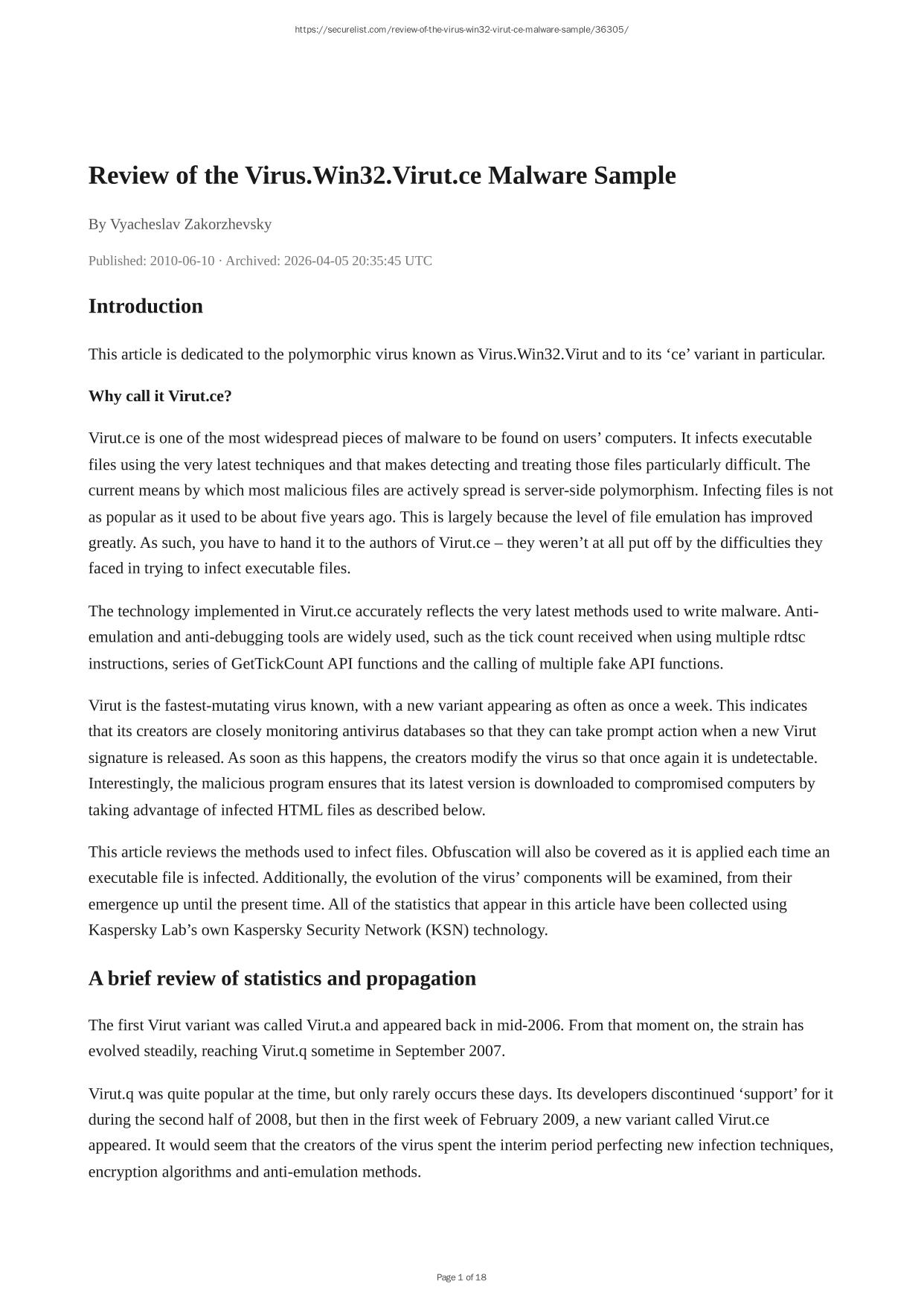 https://securelist.com/review-of-the-virus-win32-virut-ce-malware-sample/36305/

Review of the Virus.Win32.Virut.ce Malware Sample

By Vyacheslav Zakorzhevsky

Published: 2010-06-10 · Archived: 2026-04-05 20:35:45 UTC

Introduction

This article is dedicated to the polymorphic virus known as Virus.Win32.Virut and to its ‘ce’ variant in particular.

Why call it Virut.ce?

Virut.ce is one of the most widespread pieces of malware to be found on users’ computers. It infects executable files using the very latest techniques and that makes detecting and treating those files particularly difficult. The current means by which most malicious files are actively spread is server-side polymorphism. Infecting files is not as popular as it used to be about five years ago. This is largely because the level of file emulation has improved greatly. As such, you have to hand it to the authors of Virut.ce – they weren’t at all put off by the difficulties they faced in trying to infect executable files.

The technology implemented in Virut.ce accurately reflects the very latest methods used to write malware. Anti-emulation and anti-debugging tools are widely used, such as the tick count received when using multiple rdtsc instructions, series of GetTickCount API functions and the calling of multiple fake API functions.

Virut is the fastest-mutating virus known, with a new variant appearing as often as once a week. This indicates that its creators are closely monitoring antivirus databases so that they can take prompt action when a new Virut signature is released. As soon as this happens, the creators modify the virus so that once again it is undetectable. Interestingly, the malicious program ensures that its latest version is downloaded to compromised computers by taking advantage of infected HTML files as described below.

This article reviews the methods used to infect files. Obfuscation will also be covered as it is applied each time an executable file is infected. Additionally, the evolution of the virus’ components will be examined, from their emergence up until the present time. All of the statistics that appear in this article have been collected using Kaspersky Lab’s own Kaspersky Security Network (KSN) technology.

A brief review of statistics and propagation

The first Virut variant was called Virut.a and appeared back in mid-2006. From that moment on, the strain has evolved steadily, reaching Virut.q sometime in September 2007.

Virut.q was quite popular at the time, but only rarely occurs these days. Its developers discontinued ‘support’ for it during the second half of 2008, but then in the first week of February 2009, a new variant called Virut.ce appeared. It would seem that the creators of the virus spent the interim period perfecting new infection techniques, encryption algorithms and anti-emulation methods.

Page 1 of 18